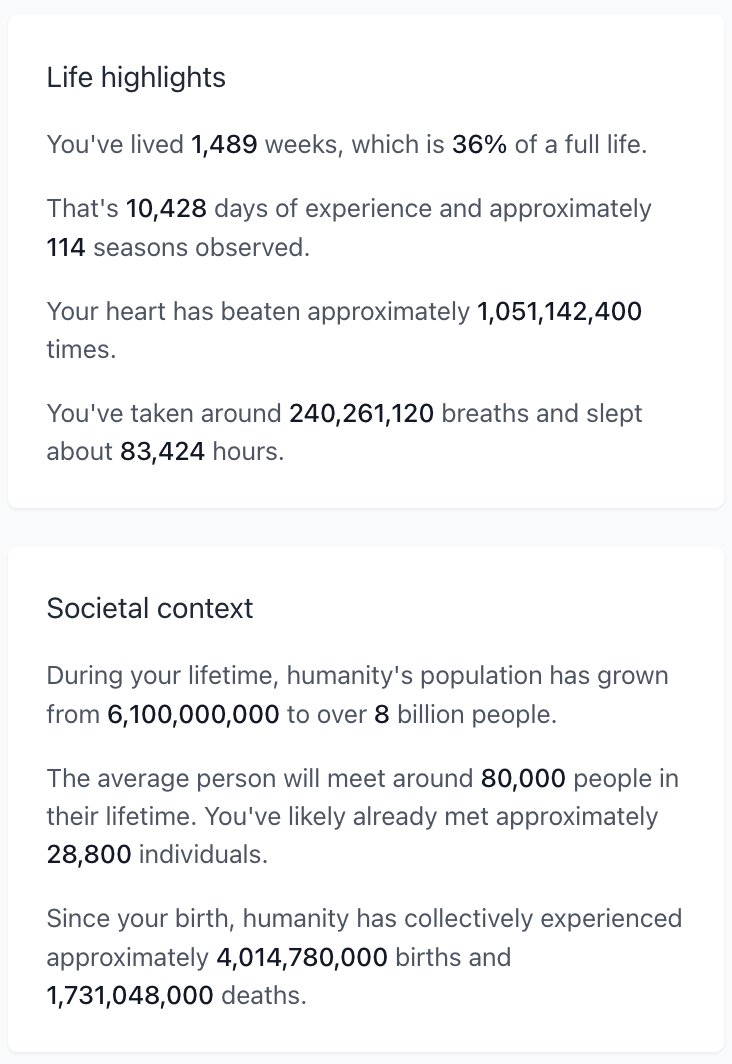 Life highlights

You've lived 1,489 weeks, which is 36% of a full life.

That's 10,428 days of experience and approximately 114 seasons observed.

Your heart has beaten approximately 1,051,142,400 times.

You've taken around 240,261,120 breaths and slept about 83,424 hours.

Societal context

During your lifetime, humanity's population has grown from 6,100,000,000 to over 8 billion people.

The average person will meet around 80,000 people in their lifetime. You've likely already met approximately 28,800 individuals.

Since your birth, humanity has collectively experienced approximately 4,014,780,000 births and 1,731,048,000 deaths.